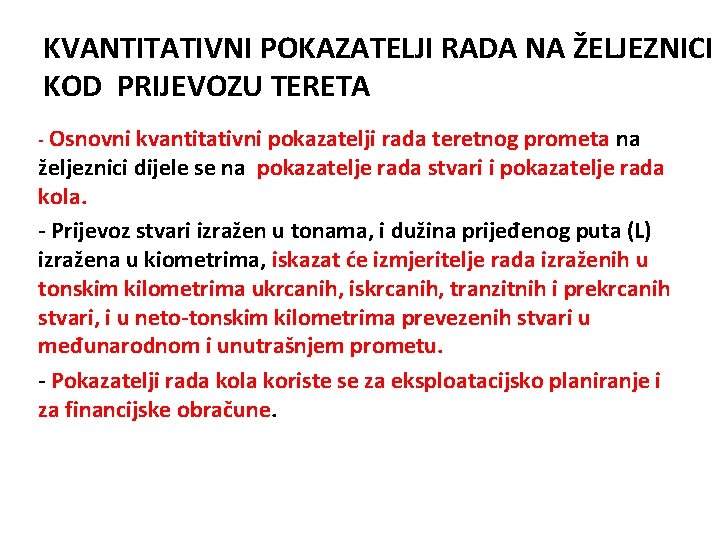 KVANTITATIVNI POKAZATELJI RADA NA ŽELJEZNICI KOD PRIJEVOZU TERETA

- Osnovni kvantitativni pokazatelji rada teretnog prometa na željeznici dijele se na pokazatelje rada stvari i pokazatelje rada kola.

- Prijevoz stvari izražen u tonama, i dužina prijeđenog puta (L) izražena u kiometrima, iskazat će izmjeritelje rada izraženih u tonskim kilometrima ukrcanih, iskrcanih, tranzitnih i prekrcanih stvari, i u neto-tonskim kilometrima prevezenih stvari u međunarodnom i unutrašnjem prometu.

- Pokazatelji rada kola koriste se za eksploatacijsko planiranje i za financijske obračune.